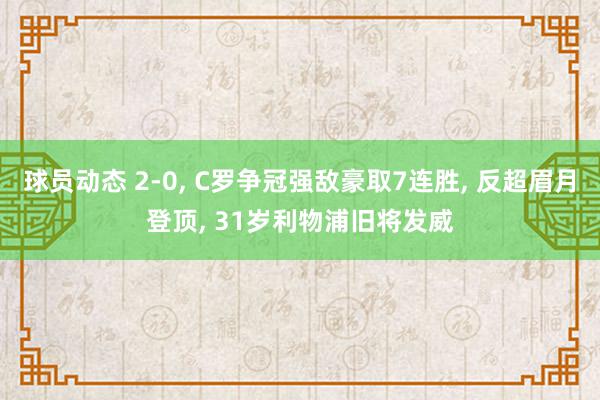 球员动态 2-0, C罗争冠强敌豪取7连胜, 反超眉月登顶, 31岁利物浦旧将发威